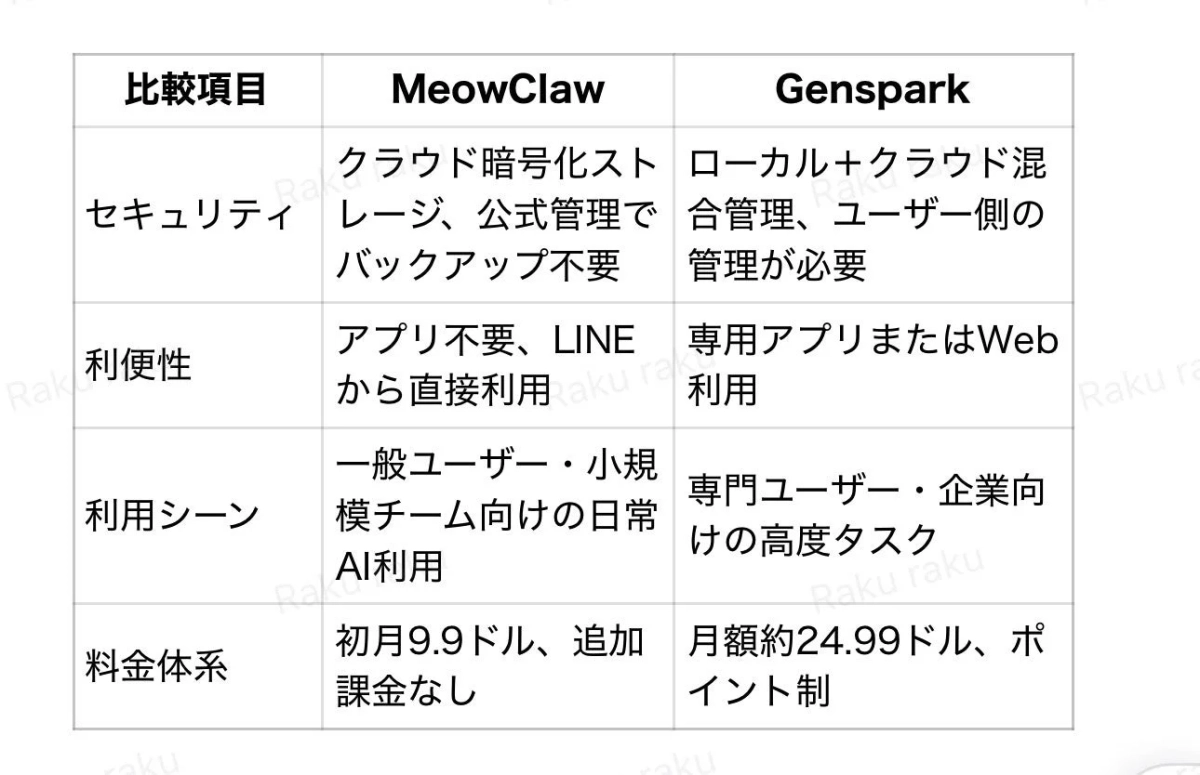 | 比較項目 | MeowClaw | Genspark |
|---|---|---|
| セキュリティ | クラウド暗号化ストレージ、公式管理でバックアップ不要 | ローカル＋クラウド混合管理、ユーザー側の管理が必要 |
| 利便性 | アプリ不要、LINEから直接利用 | 専用アプリまたはWeb利用 |
| 利用シーン | 一般ユーザー・小規模チーム向けの日常AI利用 | 専門ユーザー・企業向けの高度タスク |
| 料金体系 | 初月9.9ドル、追加課金なし | 月額約24.99ドル、ポイント制 |

Raku raku